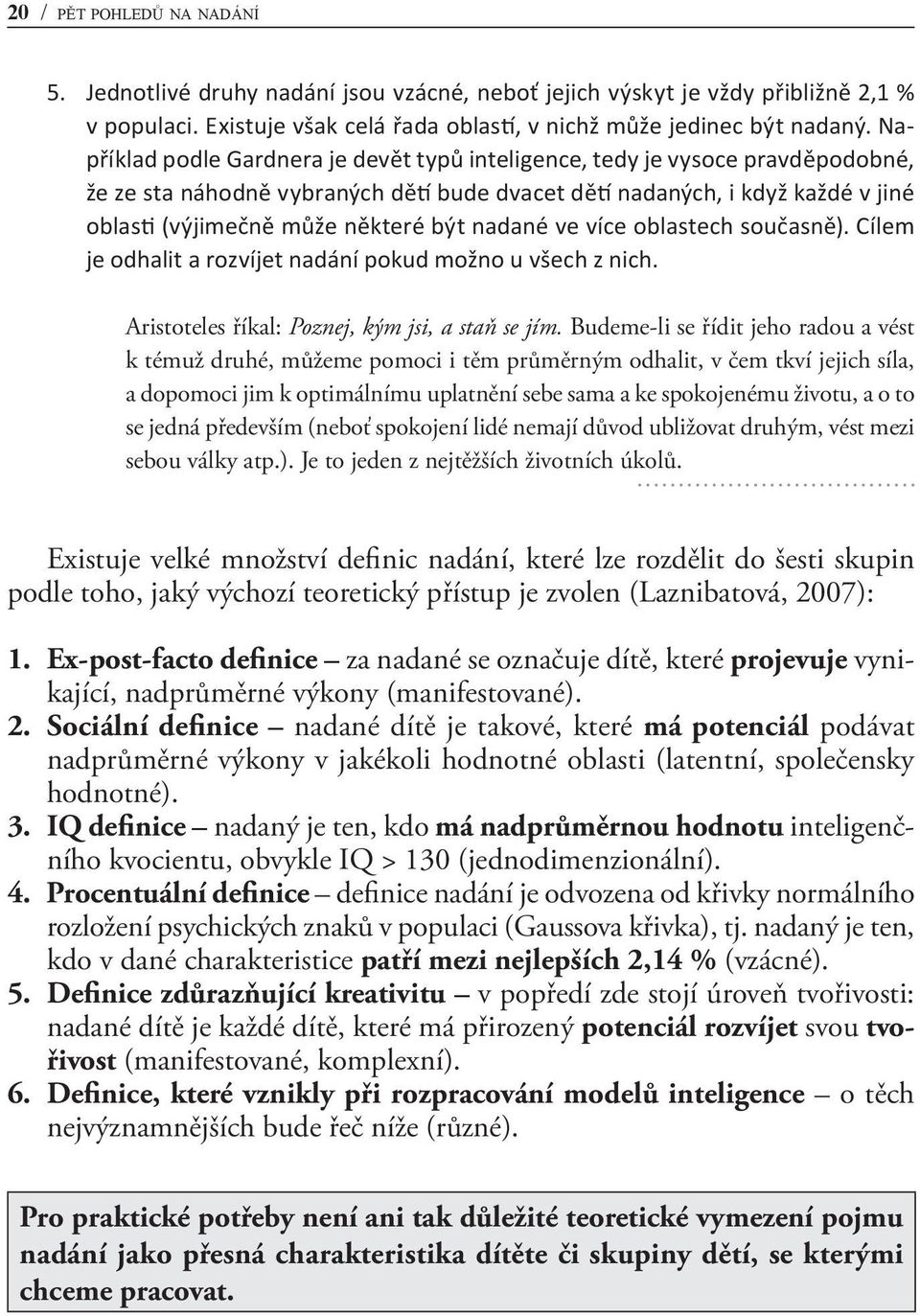 20 / PĚT POHLEDŮ NA NADÁNÍ

5. Jednotlivé druhy nadání jsou vzácné, neboť jejich výskyt je vždy přibližně 2,1 % v populaci. Existuje však celá řada oblastí, v nichž může jedinec být nadaný. Například podle Gardnera je devět typů inteligence, tedy je vysoce pravděpodobné, že ze sta náhodně vybraných dětí bude dvacet dětí nadaných, i když každé v jiné oblasti (výjimečně může některé být nadané ve více oblastech současně). Cílem je odhalit a rozvíjet nadání pokud možno u všech z nich.

Aristoteles říkal: Poznej, kým jsi, a staň se jím. Budeme-li se řídit jeho radou a vést k témuž druhé, můžeme pomoci i těm průměrným odhalit, v čem tkví jejich síla, a dopomoci jim k optimálnímu uplatnění sebe sama a ke spokojenému životu, a o to se jedná především (neboť spokojení lidé nemají důvod ubližovat druhým, vést mezi sebou války atp.). Je to jeden z nejtěžších životních úkolů.

Existuje velké množství definic nadání, které lze rozdělit do šesti skupin podle toho, jaký výchozí teoretický přístup je zvolen (Laznibatová, 2007):

1. Ex-post-facto definice – za nadané se označuje dítě, které projevuje vynikající, nadprůměrné výkony (manifestované).
2. Sociální definice – nadané dítě je takové, které má potenciál podávat nadprůměrné výkony v jakékoli hodnotné oblasti (latentní, společensky hodnotné).
3. IQ definice – nadaný je ten, kdo má nadprůměrnou hodnotu inteligenčního kvocientu, obvykle IQ > 130 (jednodimenzionální).
4. Procentuální definice – definice nadání je odvozena od křivky normálního rozložení psychických znaků v populaci (Gaussova křivka), tj. nadaný je ten, kdo v dané charakteristice patří mezi nejlepších 2,14 % (vzácné).
5. Definice zdůrazňující kreativitu – v popředí zde stojí úroveň tvořivosti: nadané dítě je každé dítě, které má přirozený potenciál rozvíjet svou tvořivost (manifestované, komplexní).
6. Definice, které vznikly při rozpracování modelů inteligence – o těch nejvýznamnějších bude řeč níže (různé).

Pro praktické potřeby není ani tak důležité teoretické vymezení pojmu nadání jako přesná charakteristika dítěte či skupiny dětí, se kterými chceme pracovat.